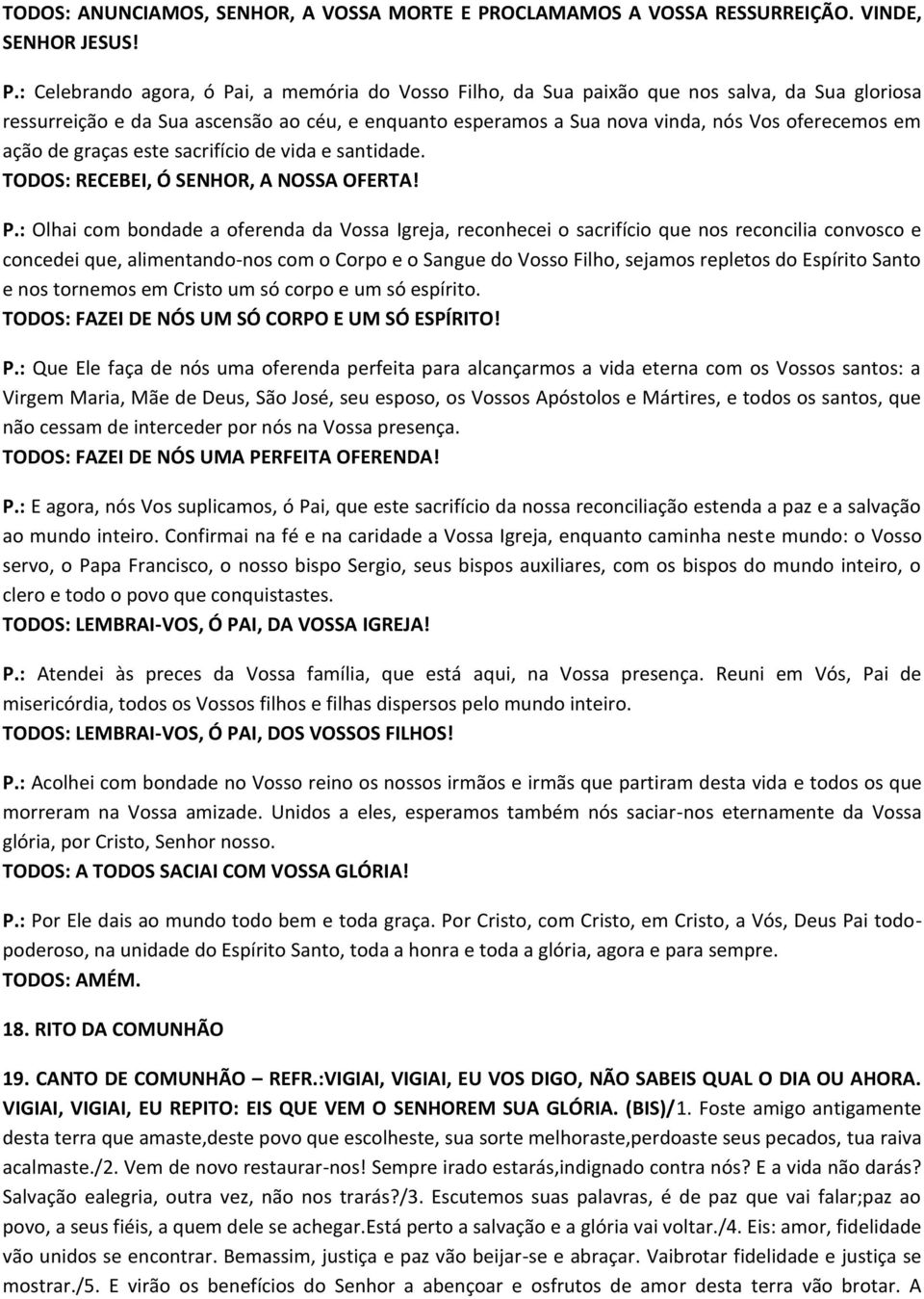 TODOS: ANUNCIAMOS, SENHOR, A VOSSA MORTE E PROCLAMAMOS A VOSSA RESSURREIÇÃO. VINDE, SENHOR JESUS!

P.: Celebrando agora, ó Pai, a memória do Vosso Filho, da Sua paixão que nos salva, da Sua gloriosa ressurreição e da Sua ascensão ao céu, e enquanto esperamos a Sua nova vinda, nós Vos oferecemos em ação de graças este sacrifício de vida e santidade.
TODOS: RECEBEI, Ó SENHOR, A NOSSA OFERTA!

P.: Olhai com bondade a oferenda da Vossa Igreja, reconhecei o sacrifício que nos reconcilia convosco e concedei que, alimentando-nos com o Corpo e o Sangue do Vosso Filho, sejamos repletos do Espírito Santo e nos tornemos em Cristo um só corpo e um só espírito.
TODOS: FAZEI DE NÓS UM SÓ CORPO E UM SÓ ESPÍRITO!

P.: Que Ele faça de nós uma oferenda perfeita para alcançarmos a vida eterna com os Vossos santos: a Virgem Maria, Mãe de Deus, São José, seu esposo, os Vossos Apóstolos e Mártires, e todos os santos, que não cessam de interceder por nós na Vossa presença.
TODOS: FAZEI DE NÓS UMA PERFEITA OFERENDA!

P.: E agora, nós Vos suplicamos, ó Pai, que este sacrifício da nossa reconciliação estenda a paz e a salvação ao mundo inteiro. Confirmai na fé e na caridade a Vossa Igreja, enquanto caminha neste mundo: o Vosso servo, o Papa Francisco, o nosso bispo Sergio, seus bispos auxiliares, com os bispos do mundo inteiro, o clero e todo o povo que conquistastes.
TODOS: LEMBRAI-VOS, Ó PAI, DA VOSSA IGREJA!

P.: Atendei às preces da Vossa família, que está aqui, na Vossa presença. Reuni em Vós, Pai de misericórdia, todos os Vossos filhos e filhas dispersos pelo mundo inteiro.
TODOS: LEMBRAI-VOS, Ó PAI, DOS VOSSOS FILHOS!

P.: Acolhei com bondade no Vosso reino os nossos irmãos e irmãs que partiram desta vida e todos os que morreram na Vossa amizade. Unidos a eles, esperamos também nós saciar-nos eternamente da Vossa glória, por Cristo, Senhor nosso.
TODOS: A TODOS SACIAI COM VOSSA GLÓRIA!

P.: Por Ele dais ao mundo todo bem e toda graça. Por Cristo, com Cristo, em Cristo, a Vós, Deus Pai todo-poderoso, na unidade do Espírito Santo, toda a honra e toda a glória, agora e para sempre.
TODOS: AMÉM.

18. RITO DA COMUNHÃO

19. CANTO DE COMUNHÃO – REFR.:VIGIAI, VIGIAI, EU VOS DIGO, NÃO SABEIS QUAL O DIA OU AHORA. VIGIAI, VIGIAI, EU REPITO: EIS QUE VEM O SENHOREM SUA GLÓRIA. (BIS)/1. Foste amigo antigamente desta terra que amaste,deste povo que escolheste, sua sorte melhoraste,perdoaste seus pecados, tua raiva acalmaste./2. Vem de novo restaurar-nos! Sempre irado estarás,indignado contra nós? E a vida não darás? Salvação ealegria, outra vez, não nos trarás?/3. Escutemos suas palavras, é de paz que vai falar;paz ao povo, a seus fiéis, a quem dele se achegar.Está perto a salvação e a glória vai voltar./4. Eis: amor, fidelidade vão unidos se encontrar. Bemassim, justiça e paz vão beijar-se e abraçar. Vaibrotar fidelidade e justiça se mostrar./5. E virão os benefícios do Senhor a abençoar e osfrutos de amor desta terra vão brotar. A